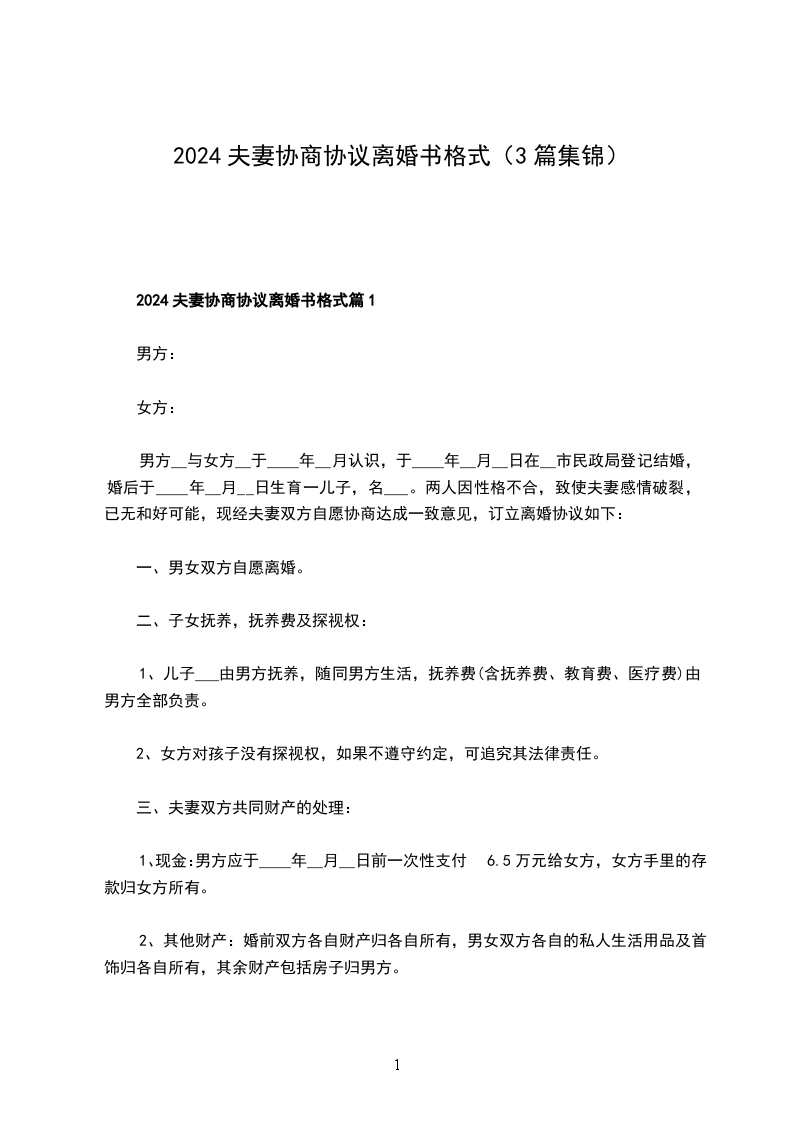 2024 夫妻协商协议离婚书格式（3 篇集锦）

2024 夫妻协商协议离婚书格式篇 1

男方：

女方：

男方__与女方__于____年__月认识，于____年__月__日在__市民政局登记结婚，婚后于____年__月__日生育一儿子，名___。两人因性格不合，致使夫妻感情破裂，已无和好可能，现经夫妻双方自愿协商达成一致意见，订立离婚协议如下：

一、男女双方自愿离婚。

二、子女抚养，抚养费及探视权：

1、儿子___由男方抚养，随同男方生活，抚养费(含抚养费、教育费、医疗费)由男方全部负责。

2、女方对孩子没有探视权，如果不遵守约定，可追究其法律责任。

三、夫妻双方共同财产的处理：

1、现金:男方应于____年__月__日前一次性支付 6.5 万元给女方，女方手里的存款归女方所有。

2、其他财产：婚前双方各自财产归各自所有，男女双方各自的私人生活用品及首饰归各自所有，其余财产包括房子归男方。

1